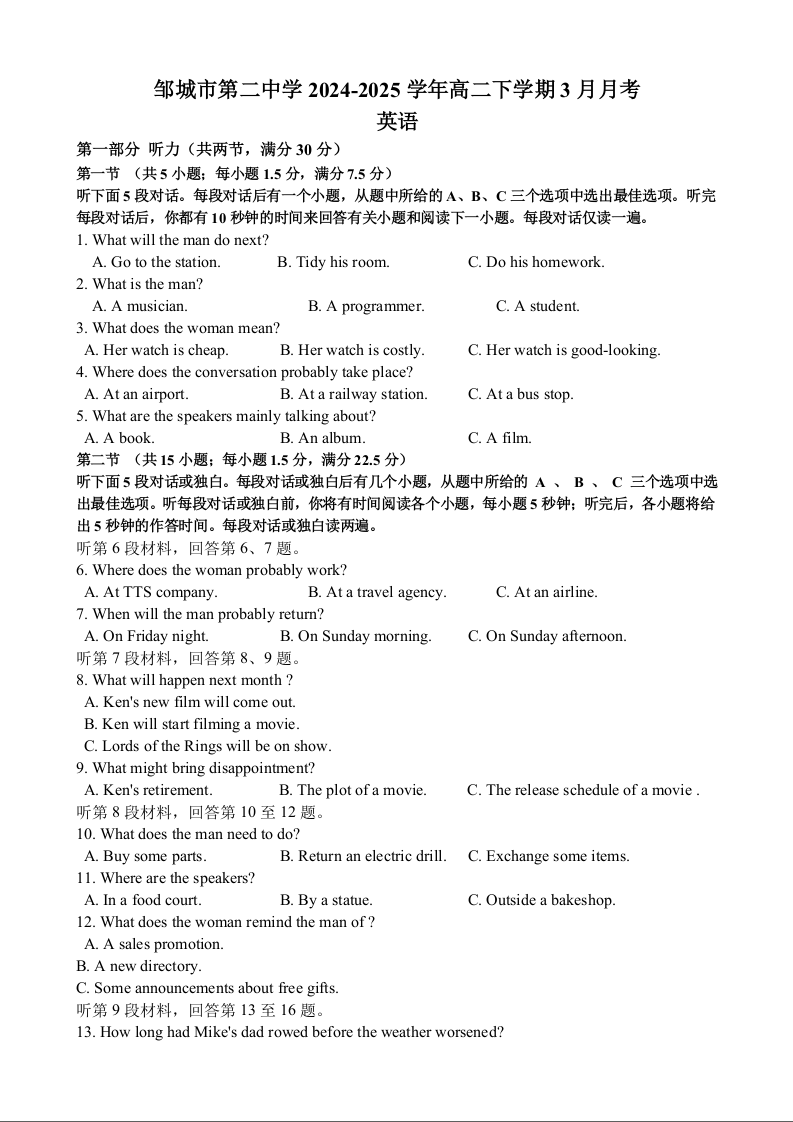 邹城市第二中学 2024-2025 学年高二下学期 3 月月考
英语

第一部分 听力（共两节，满分 30 分）
第一节 （共 5 小题；每小题 1.5 分，满分 7.5 分）
听下面 5 段对话。每段对话后有一个小题，从题中所给的 A、B、C 三个选项中选出最佳选项。听完每段对话后，你都有 10 秒钟的时间来回答有关小题和阅读下一小题。每段对话仅读一遍。
1. What will the man do next?
A. Go to the station. B. Tidy his room. C. Do his homework.
2. What is the man?
A. A musician. B. A programmer. C. A student.
3. What does the woman mean?
A. Her watch is cheap. B. Her watch is costly. C. Her watch is good-looking.
4. Where does the conversation probably take place?
A. At an airport. B. At a railway station. C. At a bus stop.
5. What are the speakers mainly talking about?
A. A book. B. An album. C. A film.
第二节 （共 15 小题；每小题 1.5 分，满分 22.5 分）
听下面 5 段对话或独白。每段对话或独白后有几个小题，从题中所给的 A 、 B 、 C 三个选项中选出最佳选项。听每段对话或独白前，你将有时间阅读各个小题，每小题 5 秒钟；听完后，各小题将给出 5 秒钟的作答时间。每段对话或独白读两遍。
听第 6 段材料，回答第 6、7 题。
6. Where does the woman probably work?
A. At TTS company. B. At a travel agency. C. At an airline.
7. When will the man probably return?
A. On Friday night. B. On Sunday morning. C. On Sunday afternoon.
听第 7 段材料，回答第 8、9 题。
8. What will happen next month ?
A. Ken's new film will come out.
B. Ken will start filming a movie.
C. Lords of the Rings will be on show.
9. What might bring disappointment?
A. Ken's retirement. B. The plot of a movie. C. The release schedule of a movie .
听第 8 段材料，回答第 10 至 12 题。
10. What does the man need to do?
A. Buy some parts. B. Return an electric drill. C. Exchange some items.
11. Where are the speakers?
A. In a food court. B. By a statue. C. Outside a bakeshop.
12. What does the woman remind the man of ?
A. A sales promotion.
B. A new directory.
C. Some announcements about free gifts.
听第 9 段材料，回答第 13 至 16 题。
13. How long had Mike's dad rowed before the weather worsened?